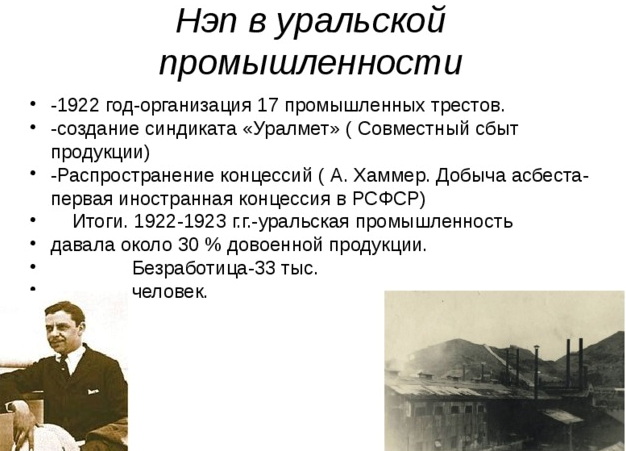 Нэп в уральской промышленности

• -1922 год-организация 17 промышленных трестов.
• -создание синдиката «Уралмет» ( Совместный сбыт продукции)
• -Распространение концессий ( А. Хаммер. Добыча асбеста-первая иностранная концессия в РСФСР)
• Итоги. 1922-1923 г.г.-уральская промышленность
• давала около 30 % довоенной продукции.
• Безработица-33 тыс.
• человек.